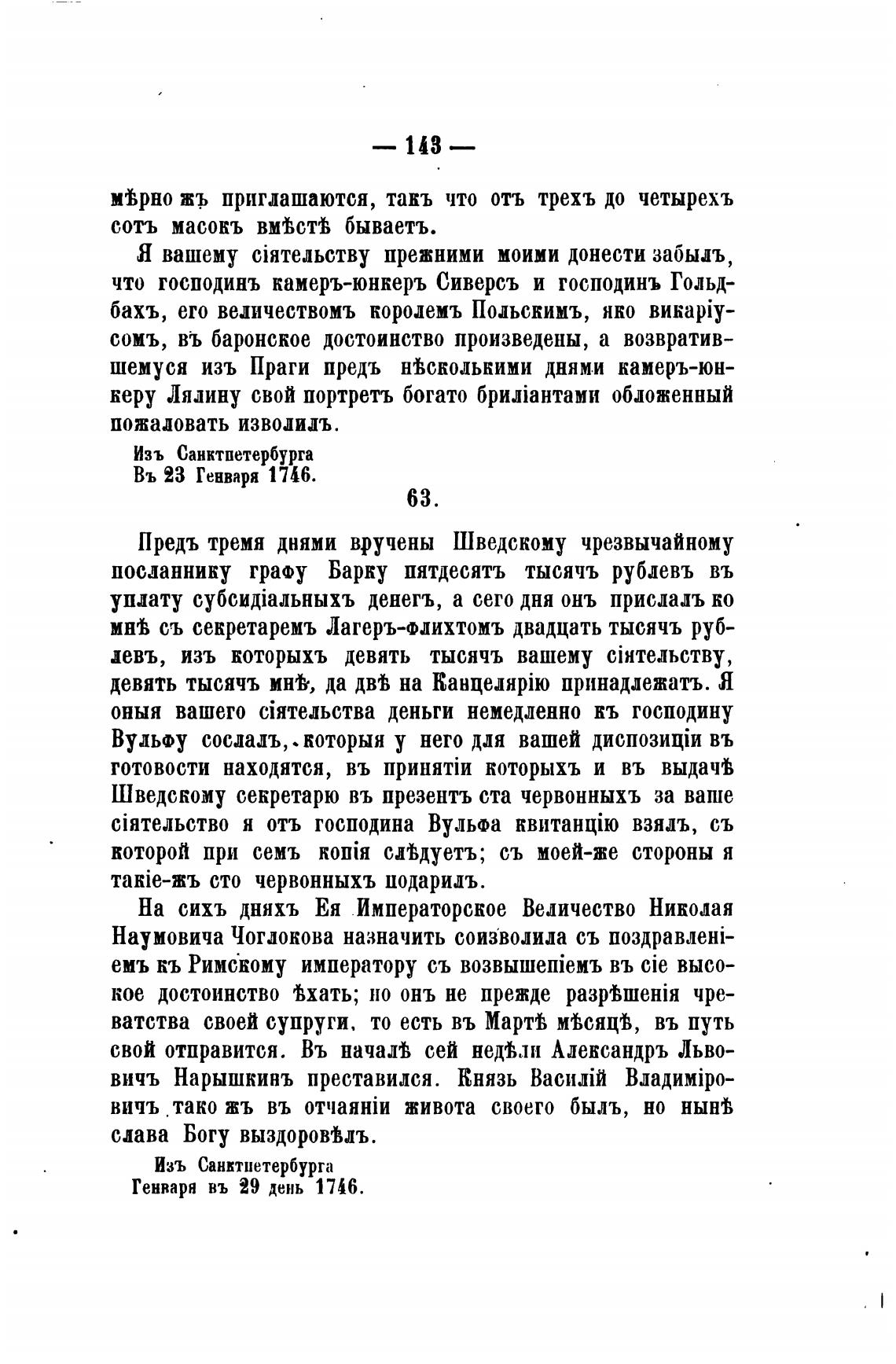 — 143 —

мѣрно жъ приглашаются, такъ что отъ трехъ до четырехъ сотъ масокъ вмѣстѣ бываетъ.

Я вашему сіятельству прежними моими донести забылъ, что господинъ камеръ-юнкеръ Сиверсъ и господинъ Гольдбахъ, его величествомъ королемъ Польскимъ, яко викаріусомъ, въ баронское достоинство произведены, а возвратившемуся изъ Праги предъ нѣсколькими днями камеръ-юнкеру Лялину свой портретъ богато бриліантами обложенный пожаловать изволилъ.

Изъ Санктпетербурга
Въ 23 Генваря 1746.

63.

Предъ тремя днями вручены Шведскому чрезвычайному посланнику графу Барку пятдесятъ тысячъ рублевъ въ уплату субсидіальныхъ денегъ, а сего дня онъ прислалъ ко мнѣ съ секретаремъ Лагеръ-флихтомъ двадцать тысячъ рублевъ, изъ которыхъ девять тысячъ вашему сіятельству, девять тысячъ мнѣ, да двѣ на Канцелярію принадлежатъ. Я оныя вашего сіятельства деньги немедленно къ господину Вульфу сослалъ, которыя у него для вашей диспозиціи въ готовости находятся, въ принятіи которыхъ и въ выдачѣ Шведскому секретарю въ презентъ ста червонныхъ за ваше сіятельство я отъ господина Вульфа квитанцію взялъ, съ которой при семъ копія слѣдуетъ; съ моей-же стороны я такіе-жъ сто червонныхъ подарилъ.

На сихъ дняхъ Ея Императорское Величество Николая Наумовича Чоглокова назначить соизволила съ поздравленіемъ къ Римскому императору съ возвышеніемъ въ сіе высокое достоинство ѣхать; но онъ не прежде разрѣшенія чреватства своей супруги, то есть въ Мартѣ мѣсяцѣ, въ путь свой отправится. Въ началѣ сей недѣли Александръ Львовичъ Нарышкинъ преставился. Князь Василій Владиміровичъ тако жъ въ отчаяніи живота своего былъ, но нынѣ слава Богу выздоровѣлъ.

Изъ Санктпетербурга
Генваря въ 29 день 1746.